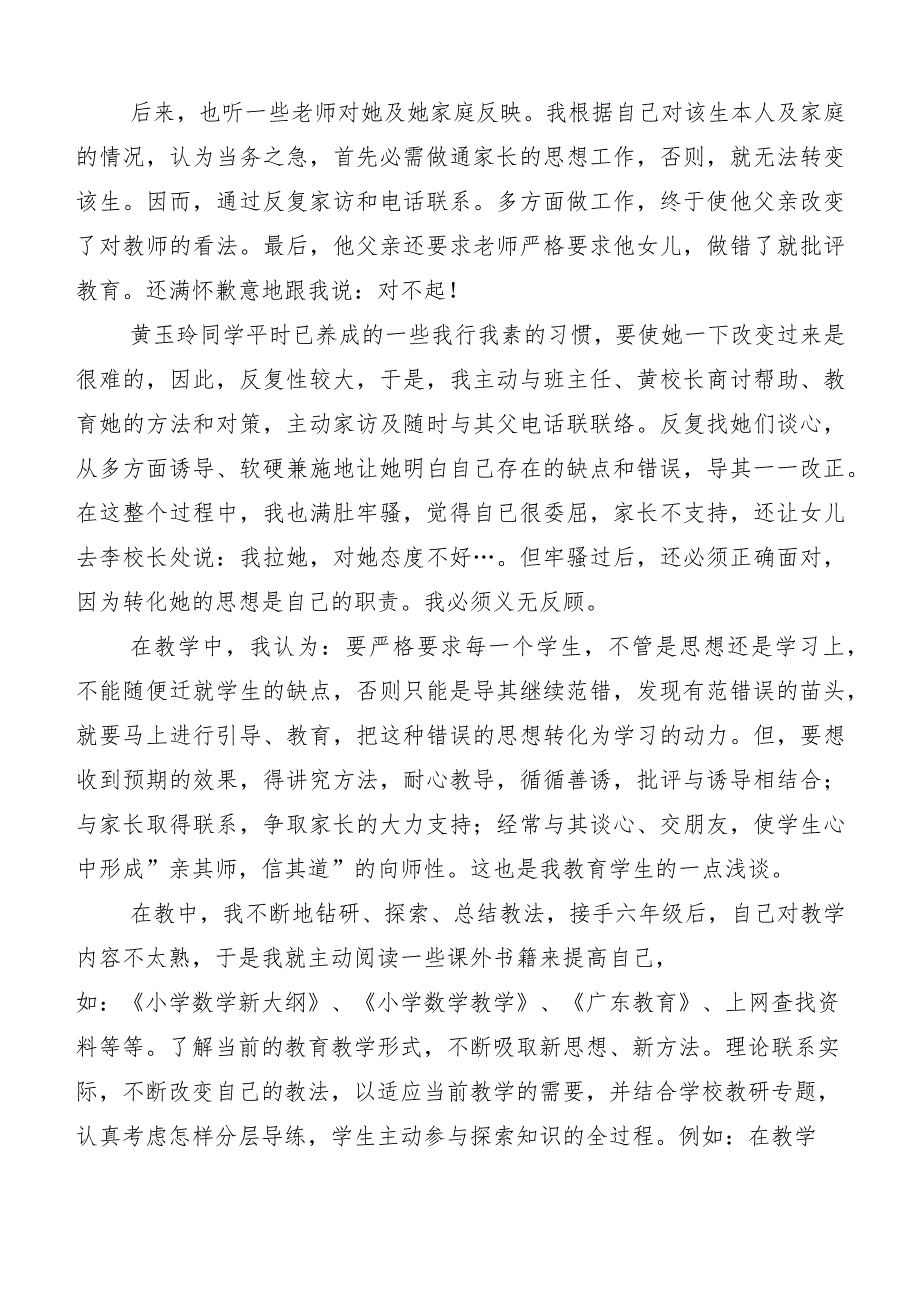 后来，也听一些老师对她及她家庭反映。我根据自己对该生本人及家庭的情况，认为当务之急，首先必需做通家长的思想工作，否则，就无法转变该生。因而，通过反复家访和电话联系。多方面做工作，终于使他父亲改变了对教师的看法。最后，他父亲还要求老师严格要求他女儿，做错了就批评教育。还满怀歉意地跟我说：对不起！

黄玉玲同学平时已养成的一些我行我素的习惯，要使她一下改变过来是很难的，因此，反复性较大，于是，我主动与班主任、黄校长商讨帮助、教育她的方法和对策，主动家访及随时与其父电话联联络。反复找她们谈心，从多方面诱导、软硬兼施地让她明白自己存在的缺点和错误，导其一一改正。在这整个过程中，我也满肚牢骚，觉得自己很委屈，家长不支持，还让女儿去李校长处说：我拉她，对她态度不好…。但牢骚过后，还必须正确面对，因为转化她的思想是自己的职责。我必须义无反顾。

在教学中，我认为：要严格要求每一个学生，不管是思想还是学习上，不能随便迁就学生的缺点，否则只能是导其继续范错，发现有范错误的苗头，就要马上进行引导、教育，把这种错误的思想转化为学习的动力。但，要想收到预期的效果，得讲究方法，耐心教导，循循善诱，批评与诱导相结合；与家长取得联系，争取家长的大力支持；经常与其谈心、交朋友，使学生心中形成”亲其师，信其道”的向师性。这也是我教育学生的一点浅谈。

在教中，我不断地钻研、探索、总结教法，接手六年级后，自己对教学内容不太熟，于是我就主动阅读一些课外书籍来提高自己，如：《小学数学新大纲》、《小学数学教学》、《广东教育》、上网查找资料等等。了解当前的教育教学形式，不断吸取新思想、新方法。理论联系实际，不断改变自己的教法，以适应当前教学的需要，并结合学校教研专题，认真考虑怎样分层导练，学生主动参与探索知识的全过程。例如：在教学